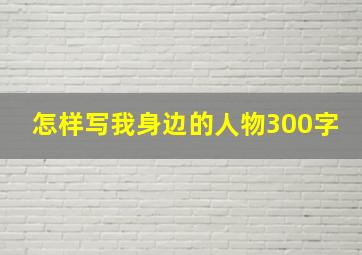 怎样写我身边的人物300字